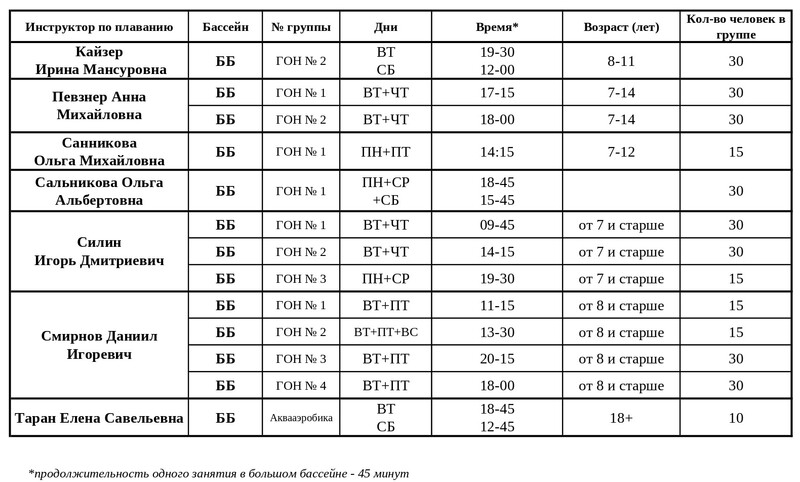 | Инструктор по плаванию | Бассейн | № группы | Дни | Время* | Возраст (лет) | Кол-во человек в группе |
|---|---|---|---|---|---|---|
| Кайзер Ирина Мансуровна | ББ | ГОН № 2 | ВТ СБ | 19-30 12-00 | 8-11 | 30 |
| Певзнер Анна Михайловна | ББ | ГОН № 1 | ВТ+ЧТ | 17-15 | 7-14 | 30 |
| | ББ | ГОН № 2 | ВТ+ЧТ | 18-00 | 7-14 | 30 |
| Санникова Ольга Михайловна | ББ | ГОН № 1 | ПН+ПТ | 14:15 | 7-12 | 15 |
| Сальникова Ольга Альбертовна | ББ | ГОН № 1 | ПН+СР +СБ | 18-45 15-45 | | 30 |
| Силин Игорь Дмитриевич | ББ | ГОН № 1 | ВТ+ЧТ | 09-45 | от 7 и старше | 30 |
| | ББ | ГОН № 2 | ВТ+ЧТ | 14-15 | от 7 и старше | 30 |
| | ББ | ГОН № 3 | ПН+СР | 19-30 | от 7 и старше | 15 |
| Смирнов Даниил Игоревич | ББ | ГОН № 1 | ВТ+ПТ | 11-15 | от 8 и старше | 15 |
| | ББ | ГОН № 2 | ВТ+ПТ+ВС | 13-30 | от 8 и старше | 15 |
| | ББ | ГОН № 3 | ВТ+ПТ | 20-15 | от 8 и старше | 30 |
| | ББ | ГОН № 4 | ВТ+ПТ | 18-00 | от 8 и старше | 30 |
| Таран Елена Савельевна | ББ | Аквааэробика | ВТ СБ | 18-45 12-45 | 18+ | 10 |

*продолжительность одного занятия в большом бассейне - 45 минут